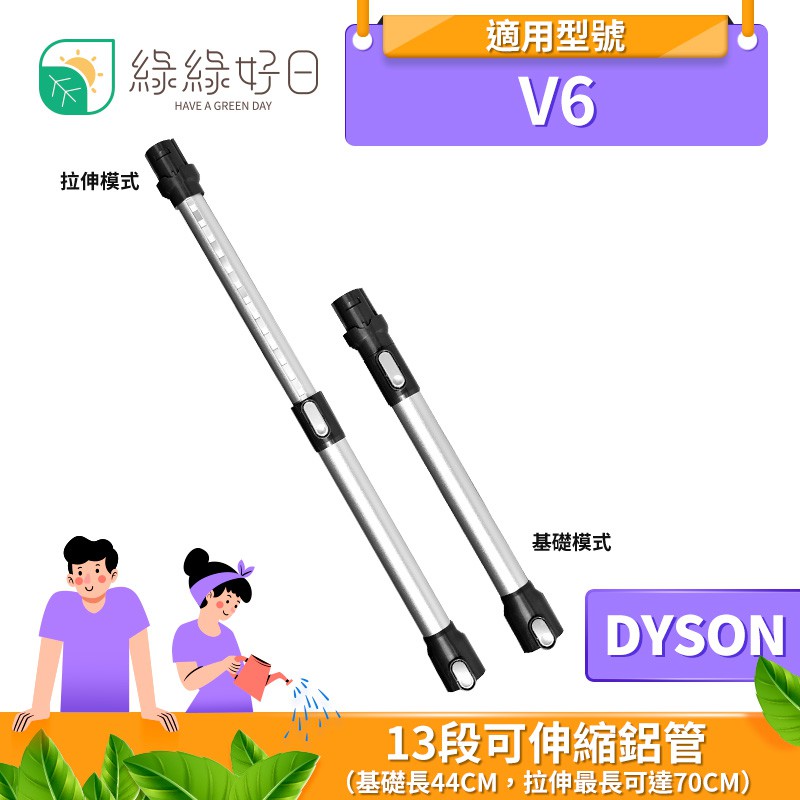 綠綠好日
HAVE A GREEN DAY

適用型號
V6

拉伸模式

基礎模式

DYSON

13段可伸縮鋁管
（基礎長44CM，拉伸最長可達70CM）